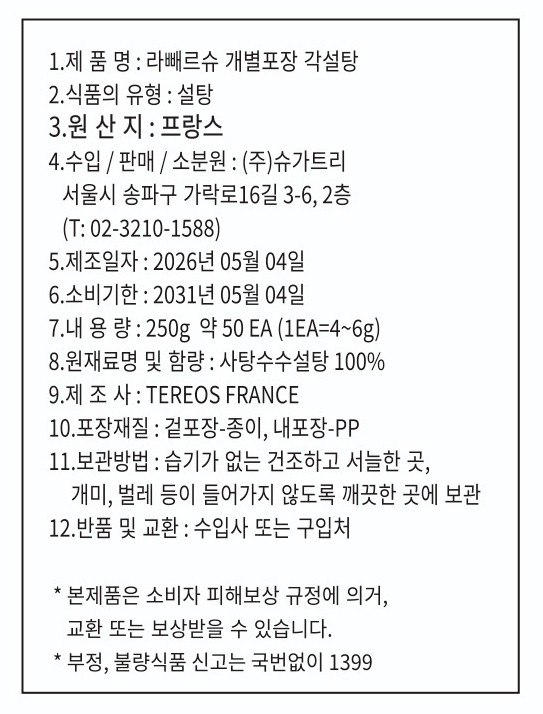 1.제 품 명 : 라빼르슈 개별포장 각설탕
2.식품의 유형 : 설탕
3.원 산 지 : 프랑스
4.수입 / 판매 / 소분원 : (주)슈가트리
서울시 송파구 가락로16길 3-6, 2층
(T: 02-3210-1588)
5.제조일자 : 2026년 05월 04일
6.소비기한 : 2031년 05월 04일
7.내 용 량 : 250g 약 50 EA (1EA=4~6g)
8.원재료명 및 함량 : 사탕수수설탕 100%
9.제 조 사 : TEREOS FRANCE
10.포장재질 : 겉포장-종이, 내포장-PP
11.보관방법 : 습기가 없는 건조하고 서늘한 곳, 개미, 벌레 등이 들어가지 않도록 깨끗한 곳에 보관
12.반품 및 교환 : 수입사 또는 구입처

* 본제품은 소비자 피해보상 규정에 의거, 교환 또는 보상받을 수 있습니다.
* 부정, 불량식품 신고는 국번없이 1399